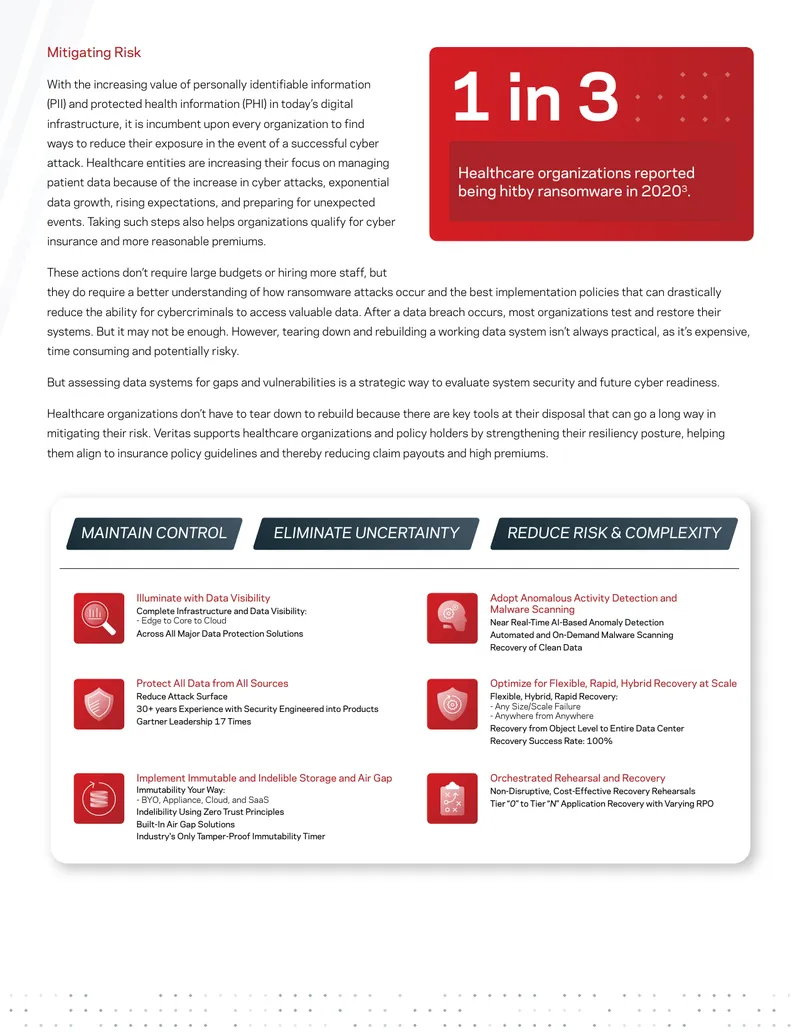 Mitigating Risk

With the increasing value of personally identifiable information (PII) and protected health information (PHI) in today's digital infrastructure, it is incumbent upon every organization to find ways to reduce their exposure in the event of a successful cyber attack. Healthcare entities are increasing their focus on managing patient data because of the increase in cyber attacks, exponential data growth, rising expectations, and preparing for unexpected events. Taking such steps also helps organizations qualify for cyber insurance and more reasonable premiums.

1 in 3

Healthcare organizations reported being hitby ransomware in 2020$^{3}$.

These actions don't require large budgets or hiring more staff, but they do require a better understanding of how ransomware attacks occur and the best implementation policies that can drastically reduce the ability for cybercriminals to access valuable data. After a data breach occurs, most organizations test and restore their systems. But it may not be enough. However, tearing down and rebuilding a working data system isn't always practical, as it's expensive, time consuming and potentially risky.

But assessing data systems for gaps and vulnerabilities is a strategic way to evaluate system security and future cyber readiness.

Healthcare organizations don't have to tear down to rebuild because there are key tools at their disposal that can go a long way in mitigating their risk. Veritas supports healthcare organizations and policy holders by strengthening their resiliency posture, helping them align to insurance policy guidelines and thereby reducing claim payouts and high premiums.

MAINTAIN CONTROL

ELIMINATE UNCERTAINTY

REDUCE RISK & COMPLEXITY

Illuminate with Data Visibility
Complete Infrastructure and Data Visibility:
- Edge to Core to Cloud
Across All Major Data Protection Solutions

Protect All Data from All Sources
Reduce Attack Surface
30+ years Experience with Security Engineered into Products
Gartner Leadership 17 Times

Implement Immutable and Indelible Storage and Air Gap
Immutability Your Way:
- BYO, Appliance, Cloud, and SaaS
Indelibility Using Zero Trust Principles
Built-In Air Gap Solutions
Industry's Only Tamper-Proof Immutability Timer

Adopt Anomalous Activity Detection and Malware Scanning
Near Real-Time AI-Based Anomaly Detection
Automated and On-Demand Malware Scanning
Recovery of Clean Data

Optimize for Flexible, Rapid, Hybrid Recovery at Scale
Flexible, Hybrid, Rapid Recovery:
- Any Size/Scale Failure
- Anywhere from Anywhere
Recovery from Object Level to Entire Data Center
Recovery Success Rate: 100%

Orchestrated Rehearsal and Recovery
Non-Disruptive, Cost-Effective Recovery Rehearsals
Tier "0" to Tier "N" Application Recovery with Varying RPO